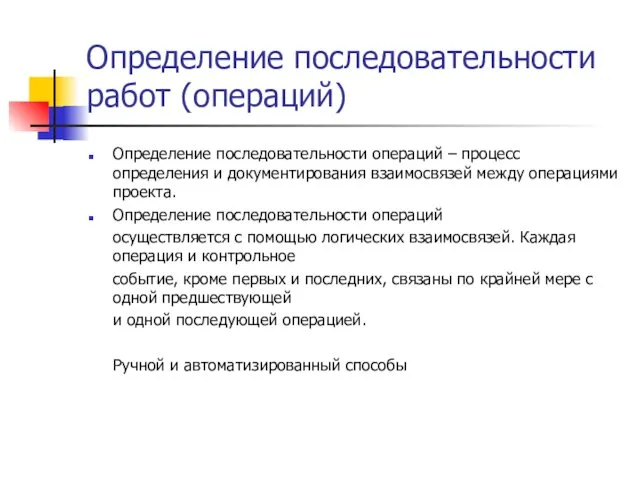 Определение последовательности работ (операций)

Определение последовательности операций – процесс определения и документирования взаимосвязей между операциями проекта.

Определение последовательности операций

осуществляется с помощью логических взаимосвязей. Каждая операция и контрольное

событие, кроме первых и последних, связаны по крайней мере с одной предшествующей

и одной последующей операцией.

Ручной и автоматизированный способы